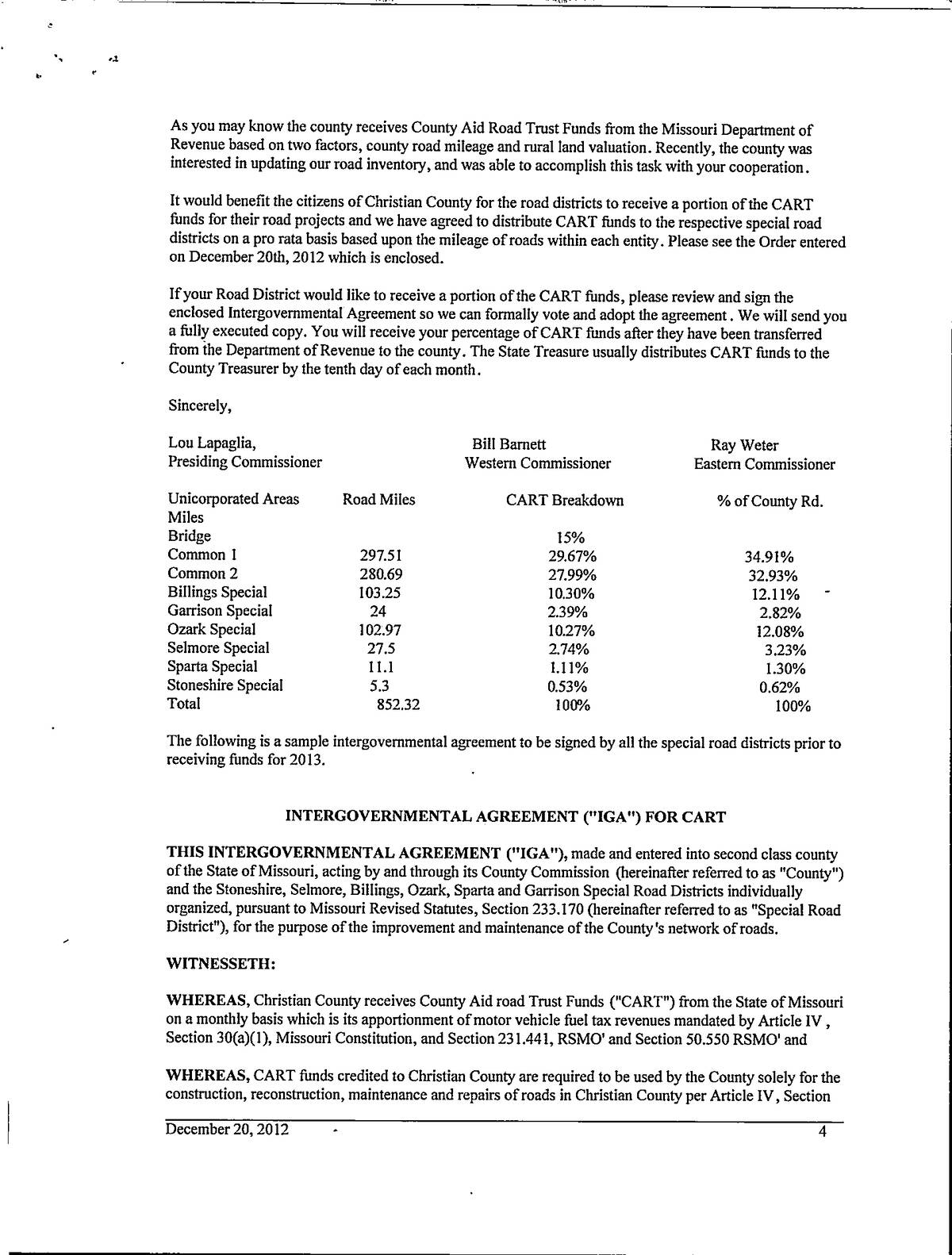 As you may know the county receives County Aid Road Trust Funds from the Missouri Department of Revenue based on two factors, county road mileage and rural land valuation. Recently, the county was interested in updating our road inventory, and was able to accomplish this task with your cooperation.

It would benefit the citizens of Christian County for the road districts to receive a portion of the CART funds for their road projects and we have agreed to distribute CART funds to the respective special road districts on a pro rata basis based upon the mileage of roads within each entity. Please see the Order entered on December 20th, 2012 which is enclosed.

If your Road District would like to receive a portion of the CART funds, please review and sign the enclosed Intergovernmental Agreement so we can formally vote and adopt the agreement. We will send you a fully executed copy. You will receive your percentage of CART funds after they have been transferred from the Department of Revenue to the county. The State Treasure usually distributes CART funds to the County Treasurer by the tenth day of each month.

Sincerely,

Lou Lapaglia,
Presiding Commissioner

Bill Barnett
Western Commissioner

Ray Weter
Eastern Commissioner

| Unicorporated Areas Miles | Road Miles | CART Breakdown | % of County Rd. |
|---|---|---|---|
| Bridge | | 15% | |
| Common 1 | 297.51 | 29.67% | 34.91% |
| Common 2 | 280.69 | 27.99% | 32.93% |
| Billings Special | 103.25 | 10.30% | 12.11% |
| Garrison Special | 24 | 2.39% | 2.82% |
| Ozark Special | 102.97 | 10.27% | 12.08% |
| Selmore Special | 27.5 | 2.74% | 3.23% |
| Sparta Special | 11.1 | 1.11% | 1.30% |
| Stoneshire Special | 5.3 | 0.53% | 0.62% |
| Total | 852.32 | 100% | 100% |

The following is a sample intergovernmental agreement to be signed by all the special road districts prior to receiving funds for 2013.

INTERGOVERNMENTAL AGREEMENT ("IGA") FOR CART

THIS INTERGOVERNMENTAL AGREEMENT ("IGA"), made and entered into second class county of the State of Missouri, acting by and through its County Commission (hereinafter referred to as "County") and the Stoneshire, Selmore, Billings, Ozark, Sparta and Garrison Special Road Districts individually organized, pursuant to Missouri Revised Statutes, Section 233.170 (hereinafter referred to as "Special Road District"), for the purpose of the improvement and maintenance of the County's network of roads.

WITNESSETH:

WHEREAS, Christian County receives County Aid road Trust Funds ("CART") from the State of Missouri on a monthly basis which is its apportionment of motor vehicle fuel tax revenues mandated by Article IV, Section 30(a)(1), Missouri Constitution, and Section 231.441, RSMO' and Section 50.550 RSMO' and

WHEREAS, CART funds credited to Christian County are required to be used by the County solely for the construction, reconstruction, maintenance and repairs of roads in Christian County per Article IV, Section

December 20, 2012

4